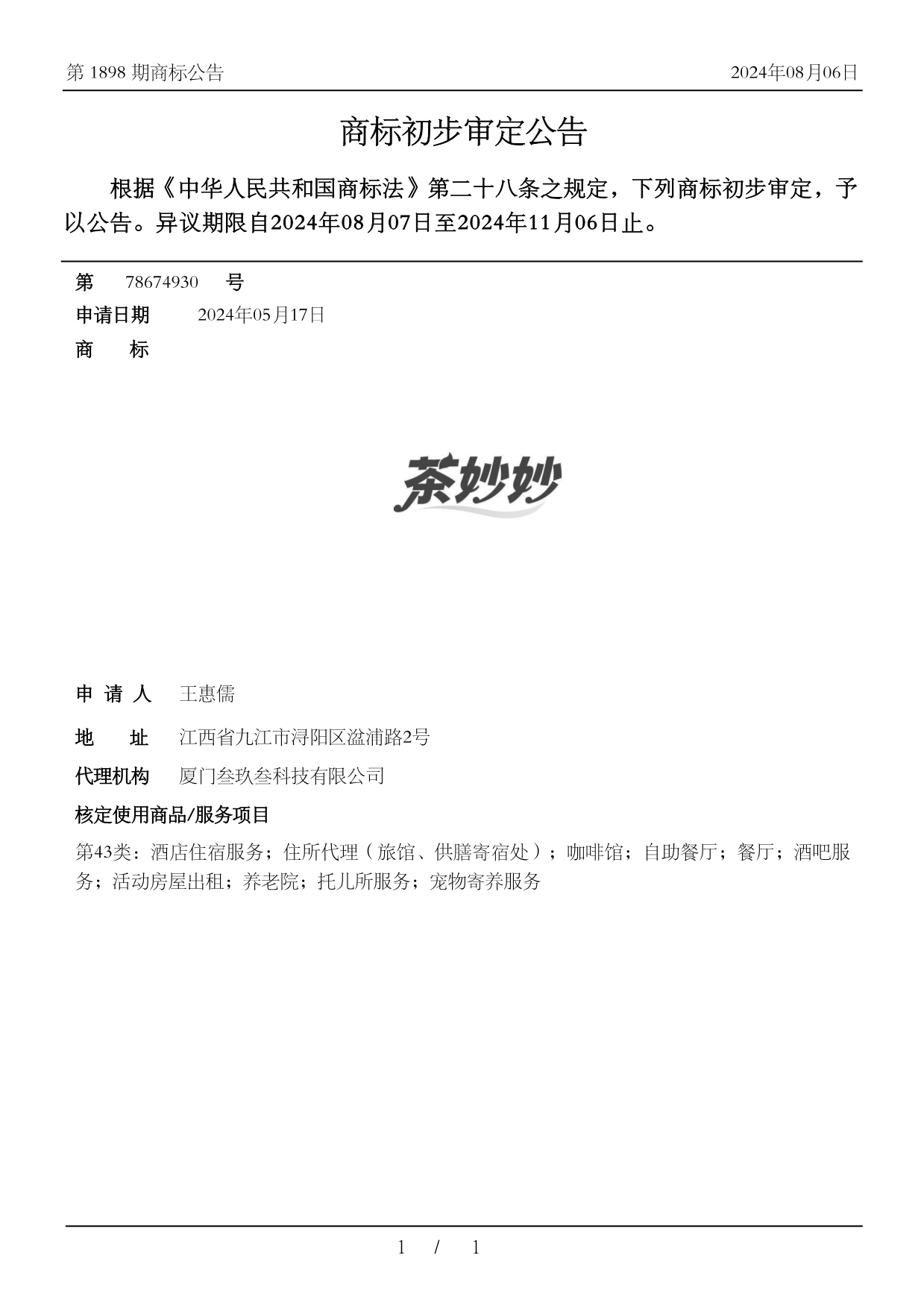 第 1898 期商标公告

2024年08月06日

商标初步审定公告

根据《中华人民共和国商标法》第二十八条之规定，下列商标初步审定，予以公告。异议期限自2024年08月07日至2024年11月06日止。

第 78674930 号

申请日期 2024年05月17日

商 标

茶妙妙

申 请 人 王惠儒

地 址 江西省九江市浔阳区湓浦路2号

代理机构 厦门叁玖叁科技有限公司

核定使用商品/服务项目

第43类：酒店住宿服务；住所代理（旅馆、供膳寄宿处）；咖啡馆；自助餐厅；餐厅；酒吧服务；活动房屋出租；养老院；托儿所服务；宠物寄养服务

1 / 1